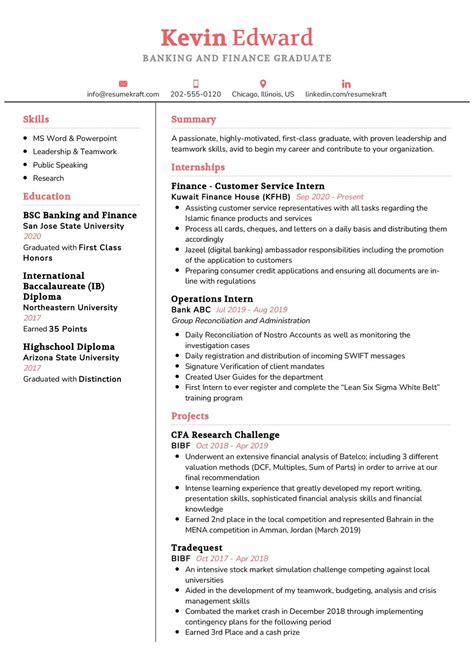 Kevin Edward

BANKING AND FINANCE GRADUATE

info@resumekraft.com 202-555-0120 Chicago, Illinois, US linkedin.com/resumekraft

Skills

• MS Word & Powerpoint
• Leadership & Teamwork
• Public Speaking
• Research

Education

BSC Banking and Finance
San Jose State University
2020
Graduated with First Class Honors

International Baccalaureate (IB) Diploma
Northeastern University
2017
Earned 35 Points

Highschool Diploma
Arizona State University
2017
Graduated with Distinction

Summary

A passionate, highly-motivated, first-class graduate, with proven leadership and teamwork skills, avid to begin my career and contribute to your organization.

Internships

Finance - Customer Service Intern
Kuwait Finance House (KFHB) Sep 2020 - Present

• Assisting customer service representatives with all tasks regarding the Islamic finance products and services
• Process all cards, cheques, and letters on a daily basis and distributing them accordingly
• Jazeel (digital banking) ambassador responsibilities including the promotion of the application to customers
• Preparing consumer credit applications and ensuring all documents are in-line with regulations

Operations Intern
Bank ABC Jul 2019 - Aug 2019
Group Reconciliation and Administration

• Daily Reconciliation of Nostro Accounts as well as monitoring the investigation cases
• Daily registration and distribution of incoming SWIFT messages
• Signature Verification of client mandates
• Created User Guides for the department
• First Intern to ever register and complete the "Lean Six Sigma White Belt" training program

Projects

CFA Research Challenge
BIBF Oct 2018 - Apr 2019

• Underwent an extensive financial analysis of Batelco; including 3 different valuation methods (DCF, Multiples, Sum of Parts) in order to arrive at our final recommendation
• Intense learning experience that greatly developed my report writing, presentation skills, sophisticated financial analysis skills and financial knowledge
• Earned 2nd place in the local competition and represented Bahrain in the MENA competition in Amman, Jordan (March 2019)

Tradequest
BIBF Oct 2017 - Apr 2018

• An intensive stock market simulation challenge competing against local universities
• Aided in the development of my teamwork, budgeting, analysis and crisis management skills
• Combated the market crash in December 2018 through implementing contingency plans for the following period
• Earned 3rd Place and a cash prize